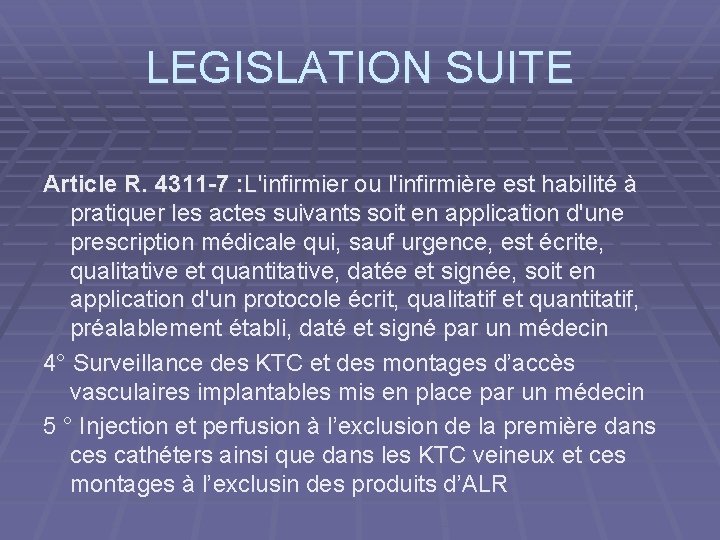 LEGISLATION SUITE

Article R. 4311-7 :L'infirmier ou l'infirmière est habilité à pratiquer les actes suivants soit en application d'une prescription médicale qui, sauf urgence, est écrite, qualitative et quantitative, datée et signée, soit en application d'un protocole écrit, qualitatif et quantitatif, préalablement établi, daté et signé par un médecin

4° Surveillance des KTC et des montages d'accès vasculaires implantables mis en place par un médecin

5 ° Injection et perfusion à l'exclusion de la première dans ces cathéters ainsi que dans les KTC veineux et ces montages à l'exclusin des produits d'ALR